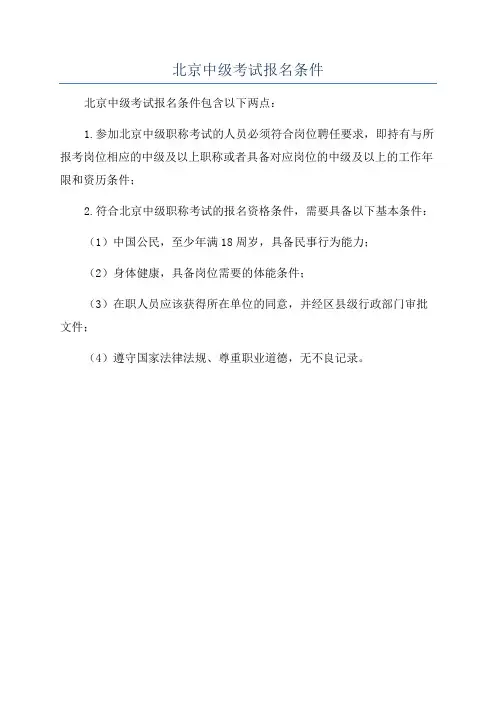 北京中级考试报名条件

北京中级考试报名条件包含以下两点：

1.参加北京中级职称考试的人员必须符合岗位聘任要求，即持有与所报考岗位相应的中级及以上职称或者具备对应岗位的中级及以上的工作年限和资历条件；

2.符合北京中级职称考试的报名资格条件，需要具备以下基本条件：

（1）中国公民，至少年满18周岁，具备民事行为能力；

（2）身体健康，具备岗位需要的体能条件；

（3）在职人员应该获得所在单位的同意，并经区县级行政部门审批文件；

（4）遵守国家法律法规、尊重职业道德，无不良记录。